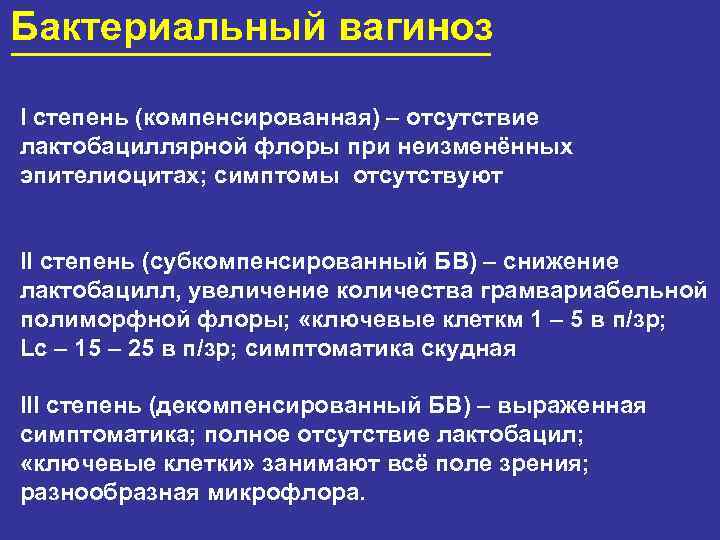 Бактериальный вагиноз

I степень (компенсированная) – отсутствие лактобациллярной флоры при неизменённых эпителиоцитах; симптомы отсутствуют

II степень (субкомпенсированный БВ) – снижение лактобацилл, увеличение количества грамвариабельной полиморфной флоры; «ключевые клеткм 1 – 5 в п/зр; Lc – 15 – 25 в п/зр; симптоматика скудная

III степень (декомпенсированный БВ) – выраженная симптоматика; полное отсутствие лактобацил; «ключевые клетки» занимают всё поле зрения; разнообразная микрофлора.